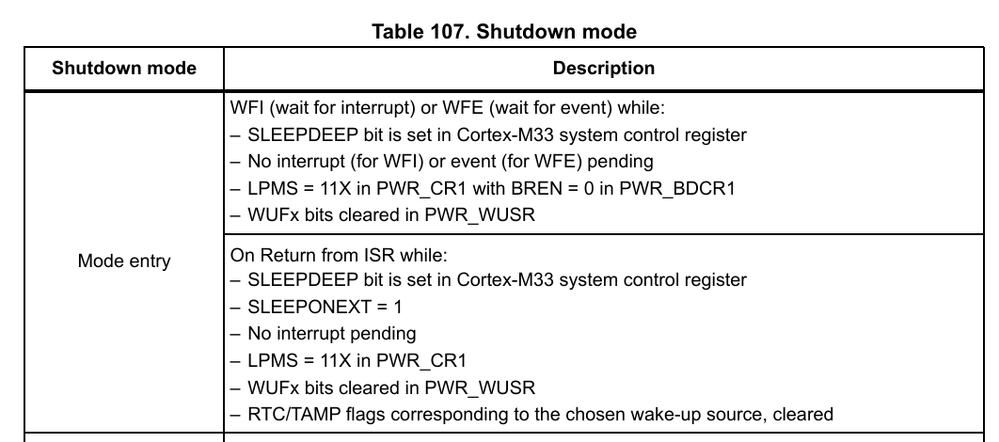 Table 107. Shutdown mode

| Shutdown mode | Description |
|---|---|
| Mode entry | WFI (wait for interrupt) or WFE (wait for event) while:<br>– SLEEPDEEP bit is set in Cortex-M33 system control register<br>– No interrupt (for WFI) or event (for WFE) pending<br>– LPMS = 11X in PWR_CR1 with BREN = 0 in PWR_BDCR1<br>– WUFx bits cleared in PWR_WUSR |
| | On Return from ISR while:<br>– SLEEPDEEP bit is set in Cortex-M33 system control register<br>– SLEEPONEXT = 1<br>– No interrupt pending<br>– LPMS = 11X in PWR_CR1<br>– WUFx bits cleared in PWR_WUSR<br>– RTC/TAMP flags corresponding to the chosen wake-up source, cleared |